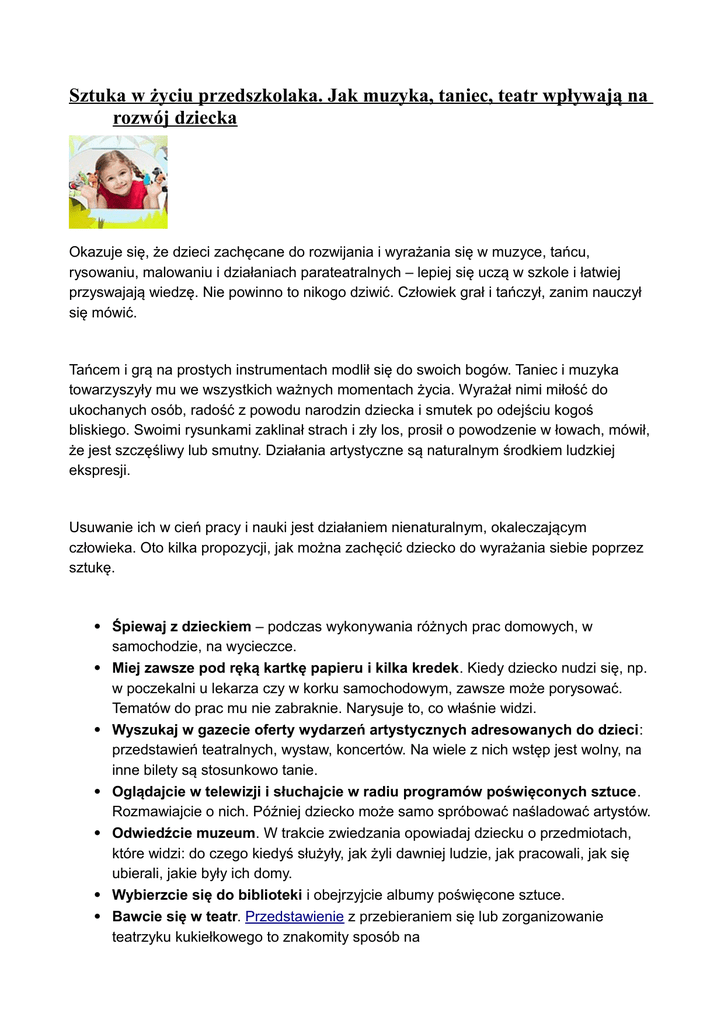 Sztuka w życiu przedszkolaka. Jak muzyka, taniec, teatr wpływają na rozwój dziecka

Okazuje się, że dzieci zachęcane do rozwijania i wyrażania się w muzyce, tańcu, rysowaniu, malowaniu i działaniach parateatralnych – lepiej się uczą w szkole i łatwiej przyswajają wiedzę. Nie powinno to nikogo dziwić. Człowiek grał i tańczył, zanim nauczył się mówić.

Tańcem i grą na prostych instrumentach modlił się do swoich bogów. Taniec i muzyka towarzyszyły mu we wszystkich ważnych momentach życia. Wyrażał nimi miłość do ukochanych osób, radość z powodu narodzin dziecka i smutek po odejściu kogoś bliskiego. Swoimi rysunkami zaklinał strach i zły los, prosił o powodzenie w łowach, mówił, że jest szczęśliwy lub smutny. Działania artystyczne są naturalnym środkiem ludzkiej ekspresji.

Usuwanie ich w cień pracy i nauki jest działaniem nienaturalnym, okaleczającym człowieka. Oto kilka propozycji, jak można zachęcić dziecko do wyrażania siebie poprzez sztukę.

• Śpiewaj z dzieckiem – podczas wykonywania różnych prac domowych, w samochodzie, na wycieczce.
• Miej zawsze pod ręką kartkę papieru i kilka kredek. Kiedy dziecko nudzi się, np. w poczekalni u lekarza czy w korku samochodowym, zawsze może porysować. Tematów do prac mu nie zabraknie. Narysuje to, co właśnie widzi.
• Wyszukaj w gazecie oferty wydarzeń artystycznych adresowanych do dzieci: przedstawień teatralnych, wystaw, koncertów. Na wiele z nich wstęp jest wolny, na inne bilety są stosunkowo tanie.
• Oglądajcie w telewizji i słuchajcie w radiu programów poświęconych sztuce. Rozmawiajcie o nich. Później dziecko może samo spróbować naśladować artystów.
• Odwiedźcie muzeum. W trakcie zwiedzania opowiadaj dziecku o przedmiotach, które widzi: do czego kiedyś służyły, jak żyli dawniej ludzie, jak pracowali, jak się ubierali, jakie były ich domy.
• Wybierzcie się do biblioteki i obejrzyjcie albumy poświęcone sztuce.
• Bawcie się w teatr. Przedstawienie z przebieraniem się lub zorganizowanie teatrzyku kukiełkowego to znakomity sposób na